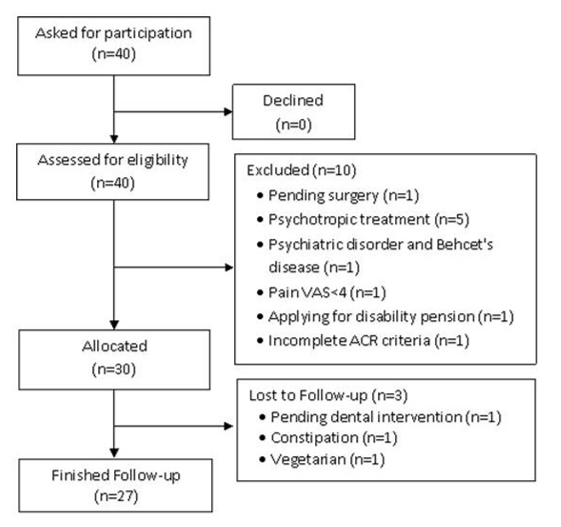 Asked for participation
(n=40)

Declined
(n=0)

Assessed for eligibility
(n=40)

Excluded (n=10)
• Pending surgery (n=1)
• Psychotropic treatment (n=5)
• Psychiatric disorder and Behcet's disease (n=1)
• Pain VAS<4 (n=1)
• Applying for disability pension (n=1)
• Incomplete ACR criteria (n=1)

Allocated
(n=30)

Lost to Follow-up (n=3)
• Pending dental intervention (n=1)
• Constipation (n=1)
• Vegetarian (n=1)

Finished Follow-up
(n=27)